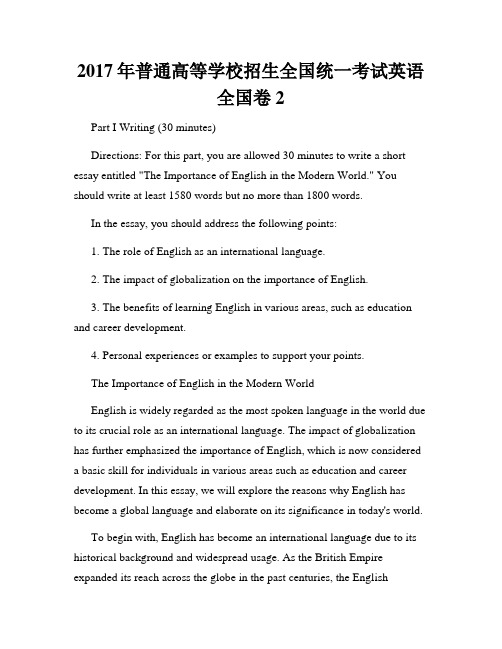 2017年普通高等学校招生全国统一考试英语全国卷2

Part I Writing (30 minutes)

Directions: For this part, you are allowed 30 minutes to write a short essay entitled "The Importance of English in the Modern World." You should write at least 1580 words but no more than 1800 words.

In the essay, you should address the following points:

1. The role of English as an international language.

2. The impact of globalization on the importance of English.

3. The benefits of learning English in various areas, such as education and career development.

4. Personal experiences or examples to support your points.

The Importance of English in the Modern World

English is widely regarded as the most spoken language in the world due to its crucial role as an international language. The impact of globalization has further emphasized the importance of English, which is now considered a basic skill for individuals in various areas such as education and career development. In this essay, we will explore the reasons why English has become a global language and elaborate on its significance in today's world.

To begin with, English has become an international language due to its historical background and widespread usage. As the British Empire expanded its reach across the globe in the past centuries, the English